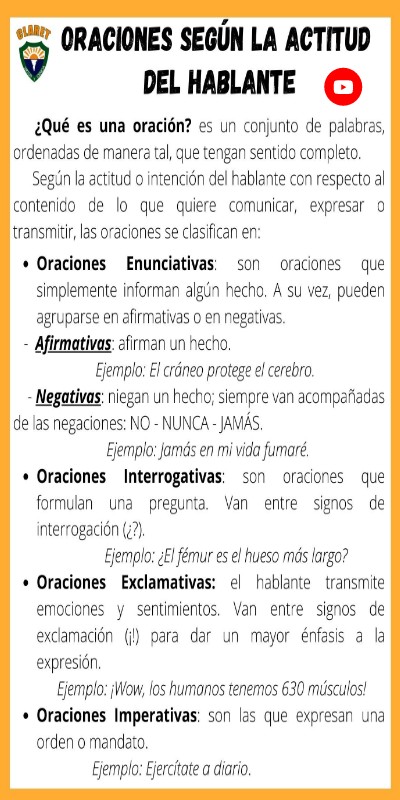 CLARET

ORACIONES SEGÚN LA ACTITUD DEL HABLANTE

¿Qué es una oración? es un conjunto de palabras, ordenadas de manera tal, que tengan sentido completo.

Según la actitud o intención del hablante con respecto al contenido de lo que quiere comunicar, expresar o transmitir, las oraciones se clasifican en:

• Oraciones Enunciativas: son oraciones que simplemente informan algún hecho. A su vez, pueden agruparse en afirmativas o en negativas.

- Afirmativas: afirman un hecho.

Ejemplo: El cráneo protege el cerebro.

- Negativas: niegan un hecho; siempre van acompañadas de las negaciones: NO - NUNCA - JAMÁS.

Ejemplo: Jamás en mi vida fumaré.

• Oraciones Interrogativas: son oraciones que formulan una pregunta. Van entre signos de interrogación (¿?).

Ejemplo: ¿El fémur es el hueso más largo?

• Oraciones Exclamativas: el hablante transmite emociones y sentimientos. Van entre signos de exclamación (¡!) para dar un mayor énfasis a la expresión.

Ejemplo: ¡Wow, los humanos tenemos 630 músculos!

• Oraciones Imperativas: son las que expresan una orden o mandato.

Ejemplo: Ejercítate a diario.